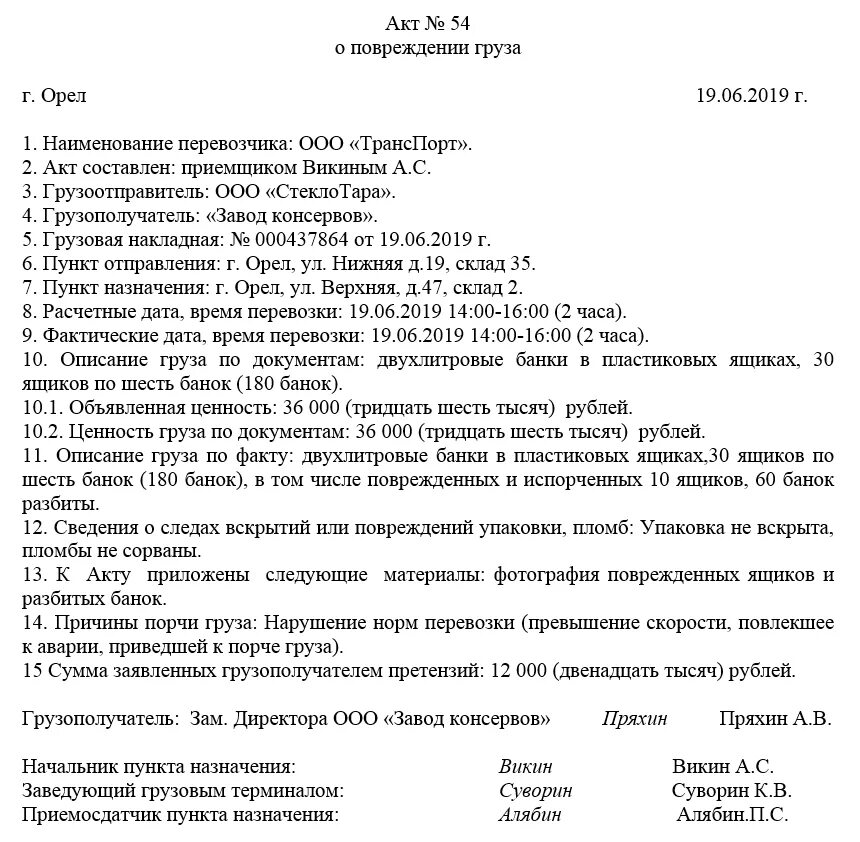 Акт № 54
о повреждении груза

г. Орел 19.06.2019 г.

1. Наименование перевозчика: ООО «ТрансПорт».
2. Акт составлен: приемщиком Викиным А.С.
3. Грузоотправитель: ООО «СтеклоТара».
4. Грузополучатель: «Завод консервов».
5. Грузовая накладная: № 000437864 от 19.06.2019 г.
6. Пункт отправления: г. Орел, ул. Нижняя д.19, склад 35.
7. Пункт назначения: г. Орел, ул. Верхняя, д.47, склад 2.
8. Расчетные дата, время перевозки: 19.06.2019 14:00-16:00 (2 часа).
9. Фактические дата, время перевозки: 19.06.2019 14:00-16:00 (2 часа).
10. Описание груза по документам: двухлитровые банки в пластиковых ящиках, 30 ящиков по шесть банок (180 банок).
10.1. Объявленная ценность: 36 000 (тридцать шесть тысяч) рублей.
10.2. Ценность груза по документам: 36 000 (тридцать шесть тысяч) рублей.
11. Описание груза по факту: двухлитровые банки в пластиковых ящиках,30 ящиков по шесть банок (180 банок), в том числе поврежденных и испорченных 10 ящиков, 60 банок разбиты.
12. Сведения о следах вскрытий или повреждений упаковки, пломб: Упаковка не вскрыта, пломбы не сорваны.
13. К Акту приложены следующие материалы: фотография поврежденных ящиков и разбитых банок.
14. Причины порчи груза: Нарушение норм перевозки (превышение скорости, повлекшее к аварии, приведшей к порче груза).
15 Сумма заявленных грузополучателем претензий: 12 000 (двенадцать тысяч) рублей.

Грузополучатель: Зам. Директора ООО «Завод консервов» Пряхин Пряхин А.В.

Начальник пункта назначения: Викин Викин А.С.
Заведующий грузовым терминалом: Суворин Суворин К.В.
Приемосдатчик пункта назначения: Алябин Алябин.П.С.